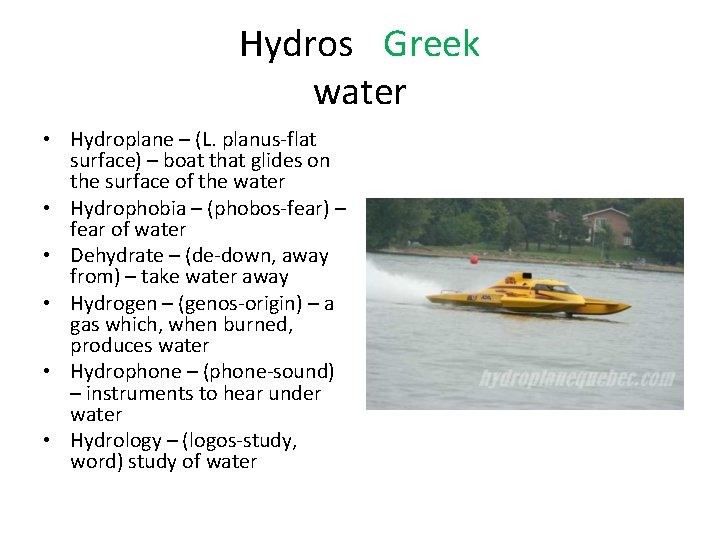 Hydros Greek
water

• Hydroplane – (L. planus-flat surface) – boat that glides on the surface of the water
• Hydrophobia – (phobos-fear) – fear of water
• Dehydrate – (de-down, away from) – take water away
• Hydrogen – (genos-origin) – a gas which, when burned, produces water
• Hydrophone – (phone-sound) – instruments to hear under water
• Hydrology – (logos-study, word) study of water

hydroplanequebec.com